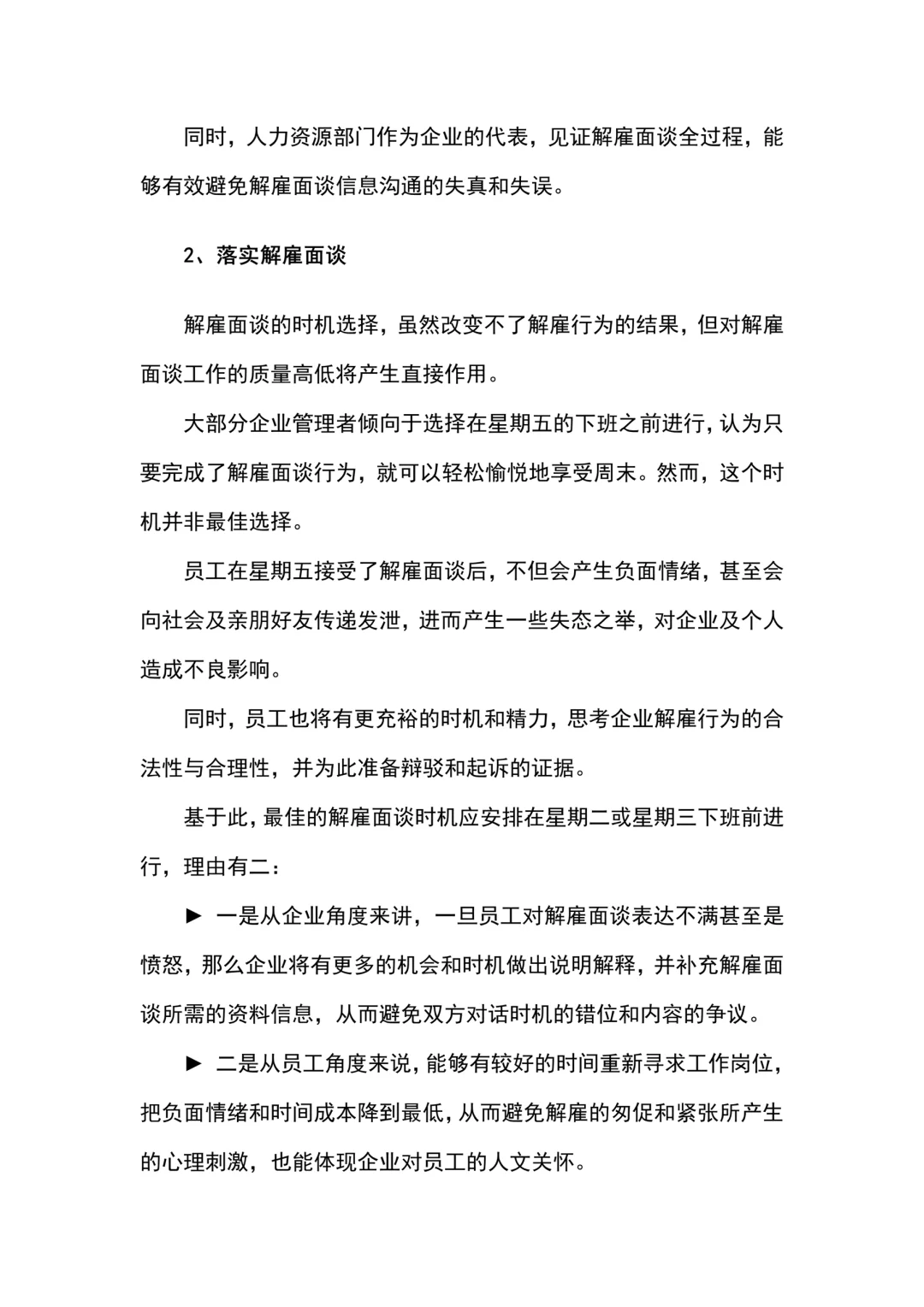 同时，人力资源部门作为企业的代表，见证解雇面谈全过程，能够有效避免解雇面谈信息沟通的失真和失误。

2、落实解雇面谈

解雇面谈的时机选择，虽然改变不了解雇行为的结果，但对解雇面谈工作的质量高低将产生直接作用。

大部分企业管理者倾向于选择在星期五的下班之前进行，认为只要完成了解雇面谈行为，就可以轻松愉悦地享受周末。然而，这个时机并非最佳选择。

员工在星期五接受了解雇面谈后，不但会产生负面情绪，甚至会向社会及亲朋好友传递发泄，进而产生一些失态之举，对企业及个人造成不良影响。

同时，员工也将有更充裕的时机和精力，思考企业解雇行为的合法性与合理性，并为此准备辩驳和起诉的证据。

基于此，最佳的解雇面谈时机应安排在星期二或星期三下班前进行，理由有二：

► 一是从企业角度来讲，一旦员工对解雇面谈表达不满甚至是愤怒，那么企业将有更多的机会和时机做出说明解释，并补充解雇面谈所需的资料信息，从而避免双方对话时机的错位和内容的争议。

► 二是从员工角度来说，能够有较好的时间重新寻求工作岗位，把负面情绪和时间成本降到最低，从而避免解雇的匆促和紧张所产生的心理刺激，也能体现企业对员工的人文关怀。